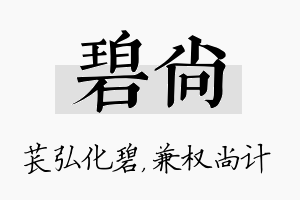 碧尚

苌弘化碧，兼权尚计